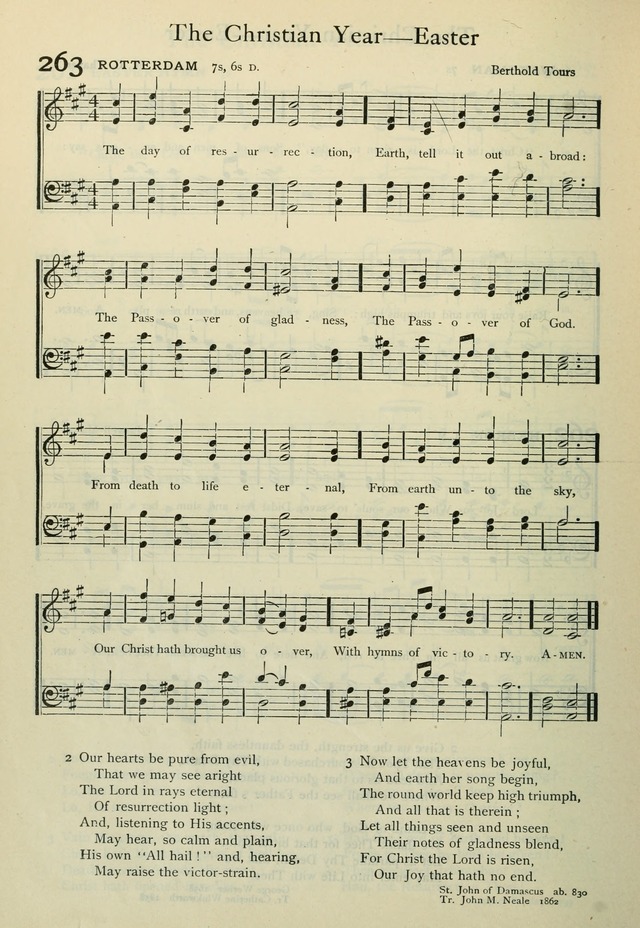 The Christian Year—Easter

263 ROTTERDAM 7s, 6s D. Berthold Tours

The day of res - ur - rec - tion, Earth, tell it out a - broad:

The Pass - o - ver of glad - ness, The Pass - o - ver of God.

From death to life e - ter - nal, From earth un - to the sky,

Our Christ hath brought us o - ver, With hymns of vic - to - ry. A - MEN.

2 Our hearts be pure from evil,
That we may see aright
The Lord in rays eternal
Of resurrection light;
And, listening to His accents,
May hear, so calm and plain,
His own "All hail!" and, hearing,
May raise the victor-strain.

3 Now let the heavens be joyful,
And earth her song begin,
The round world keep high triumph,
And all that is therein;
Let all things seen and unseen
Their notes of gladness blend,
For Christ the Lord is risen,
Our Joy that hath no end.

St. John of Damascus ab. 830
Tr. John M. Neale 1862